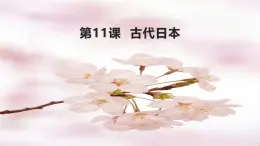 第11课 古代日本